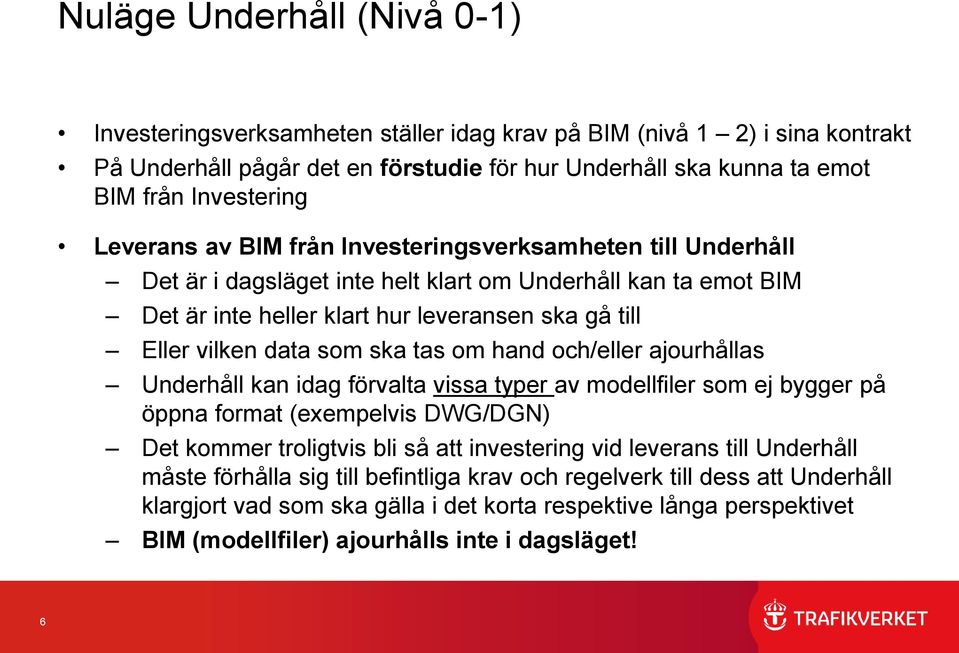 Nuläge Underhåll (Nivå 0-1)

• Investeringsverksamheten ställer idag krav på BIM (nivå 1 – 2) i sina kontrakt
• På Underhåll pågår det en förstudie för hur Underhåll ska kunna ta emot BIM från Investering

• Leverans av BIM från Investeringsverksamheten till Underhåll
– Det är i dagsläget inte helt klart om Underhåll kan ta emot BIM
– Det är inte heller klart hur leveransen ska gå till
– Eller vilken data som ska tas om hand och/eller ajourhållas
– Underhåll kan idag förvalta vissa typer av modellfiler som ej bygger på öppna format (exempelvis DWG/DGN)
– Det kommer troligtvis bli så att investering vid leverans till Underhåll måste förhålla sig till befintliga krav och regelverk till dess att Underhåll klargjort vad som ska gälla i det korta respektive långa perspektivet
– BIM (modellfiler) ajourhålls inte i dagsläget!

6

TRAFIKVERKET